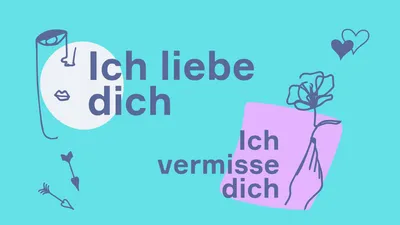 Ich liebe dich

Ich vermisse dich